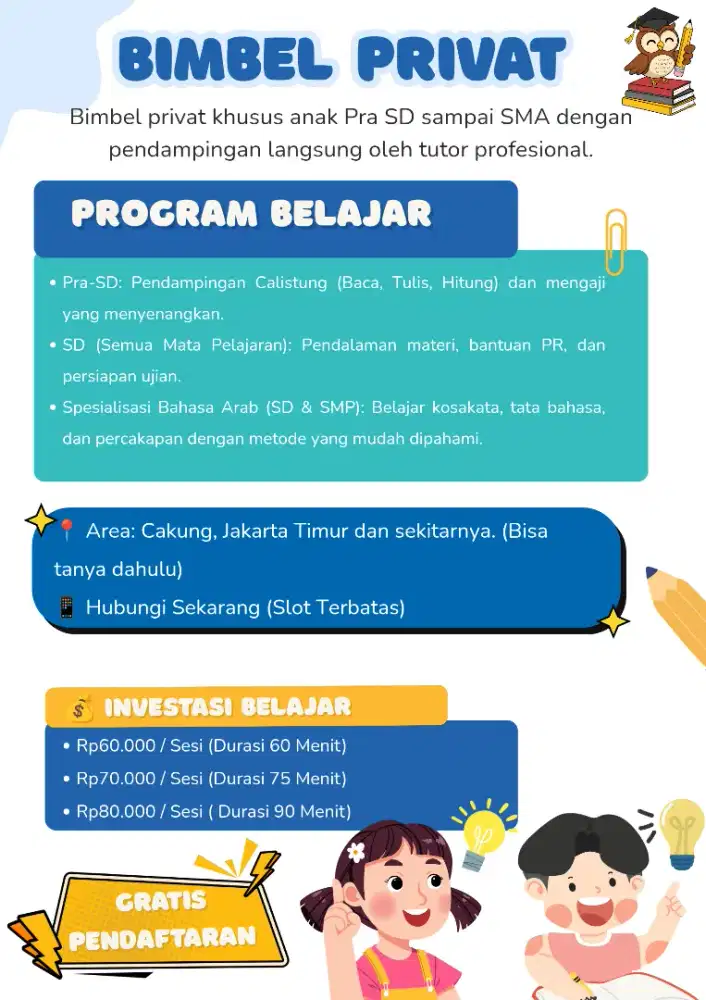 BIMBEL PRIVAT

Bimbel privat khusus anak Pra SD sampai SMA dengan pendampingan langsung oleh tutor profesional.

PROGRAM BELAJAR

• Pra-SD: Pendampingan Calistung (Baca, Tulis, Hitung) dan mengaji yang menyenangkan.
• SD (Semua Mata Pelajaran): Pendalaman materi, bantuan PR, dan persiapan ujian.
• Spesialisasi Bahasa Arab (SD & SMP): Belajar kosakata, tata bahasa, dan percakapan dengan metode yang mudah dipahami.

📍 Area: Cakung, Jakarta Timur dan sekitarnya. (Bisa tanya dahulu)
📱 Hubungi Sekarang (Slot Terbatas)

💰 INVESTASI BELAJAR
• Rp60.000 / Sesi (Durasi 60 Menit)
• Rp70.000 / Sesi (Durasi 75 Menit)
• Rp80.000 / Sesi ( Durasi 90 Menit)

GRATIS PENDAFTARAN